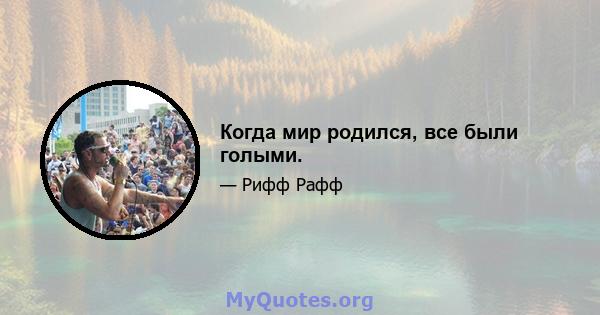 Когда мир родился, все были голыми.

— Рифф Рафф

MyQuotes.org